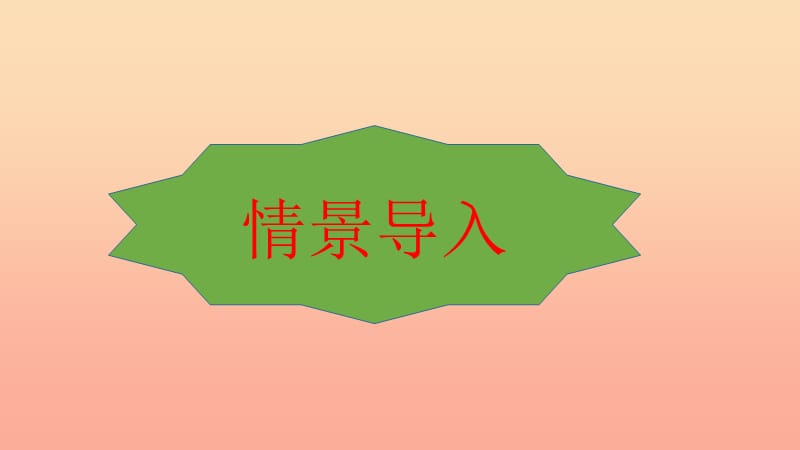 情景导入